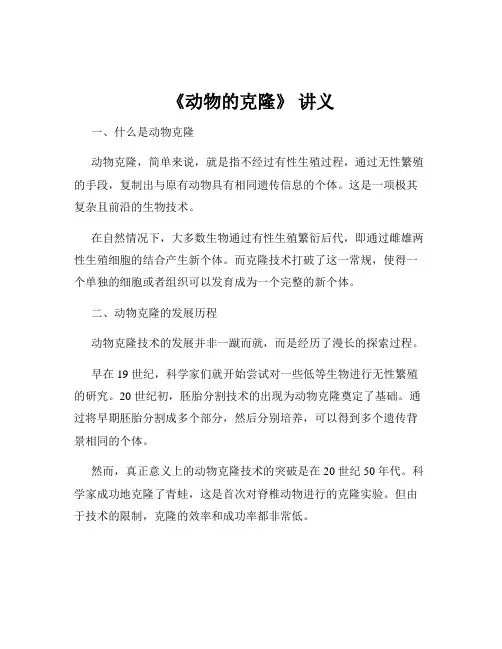 《动物的克隆》 讲义

一、什么是动物克隆

动物克隆，简单来说，就是指不经过有性生殖过程，通过无性繁殖的手段，复制出与原有动物具有相同遗传信息的个体。这是一项极其复杂且前沿的生物技术。

在自然情况下，大多数生物通过有性生殖繁衍后代，即通过雌雄两性生殖细胞的结合产生新个体。而克隆技术打破了这一常规，使得一个单独的细胞或者组织可以发育成为一个完整的新个体。

二、动物克隆的发展历程

动物克隆技术的发展并非一蹴而就，而是经历了漫长的探索过程。

早在 19 世纪，科学家们就开始尝试对一些低等生物进行无性繁殖的研究。20 世纪初，胚胎分割技术的出现为动物克隆奠定了基础。通过将早期胚胎分割成多个部分，然后分别培养，可以得到多个遗传背景相同的个体。

然而，真正意义上的动物克隆技术的突破是在 20 世纪 50 年代。科学家成功地克隆了青蛙，这是首次对脊椎动物进行的克隆实验。但由于技术的限制，克隆的效率和成功率都非常低。